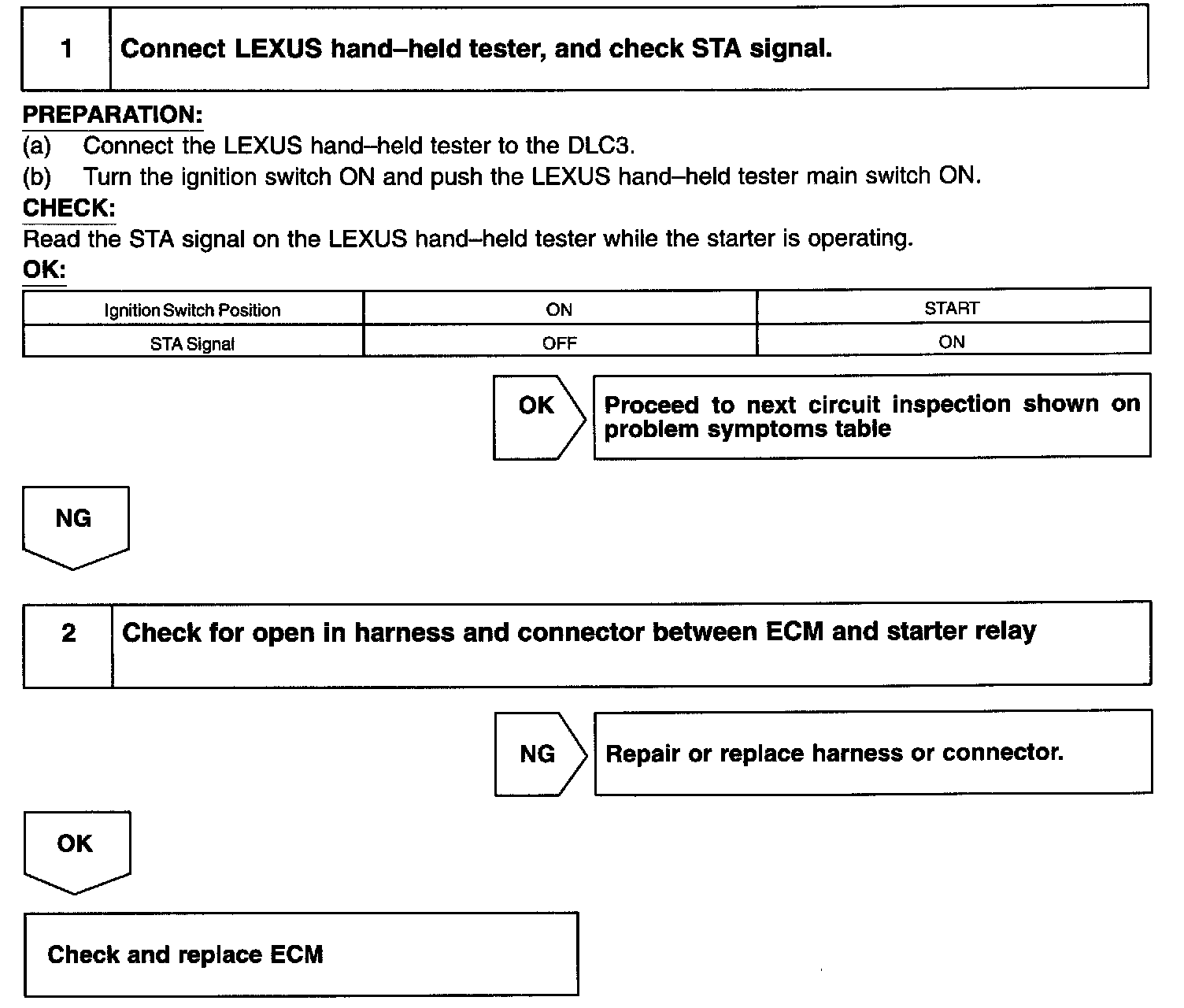 1 Connect LEXUS hand–held tester, and check STA signal.

PREPARATION:
(a) Connect the LEXUS hand–held tester to the DLC3.
(b) Turn the ignition switch ON and push the LEXUS hand–held tester main switch ON.
CHECK:
Read the STA signal on the LEXUS hand–held tester while the starter is operating.
OK:

| Ignition Switch Position | ON | START |
|---|---|---|
| STA Signal | OFF | ON |

OK

Proceed to next circuit inspection shown on problem symptoms table

NG

2 Check for open in harness and connector between ECM and starter relay

NG

Repair or replace harness or connector.

OK

Check and replace ECM